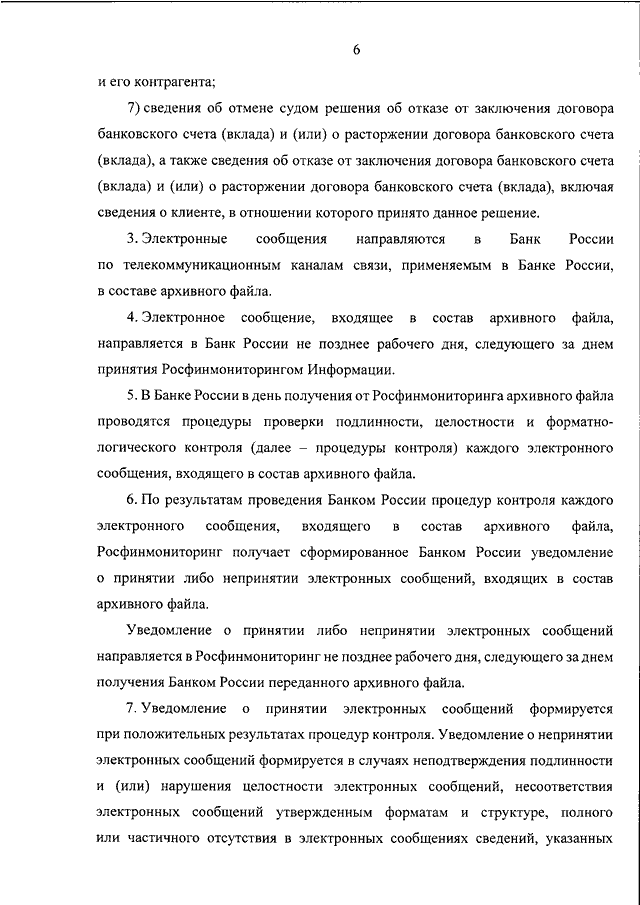 6

и его контрагента;

7) сведения об отмене судом решения об отказе от заключения договора банковского счета (вклада) и (или) о расторжении договора банковского счета (вклада), а также сведения об отказе от заключения договора банковского счета (вклада) и (или) о расторжении договора банковского счета (вклада), включая сведения о клиенте, в отношении которого принято данное решение.

3. Электронные сообщения направляются в Банк России по телекоммуникационным каналам связи, применяемым в Банке России, в составе архивного файла.

4. Электронное сообщение, входящее в состав архивного файла, направляется в Банк России не позднее рабочего дня, следующего за днем принятия Росфинмониторингом Информации.

5. В Банке России в день получения от Росфинмониторинга архивного файла проводятся процедуры проверки подлинности, целостности и форматно-логического контроля (далее – процедуры контроля) каждого электронного сообщения, входящего в состав архивного файла.

6. По результатам проведения Банком России процедур контроля каждого электронного сообщения, входящего в состав архивного файла, Росфинмониторинг получает сформированное Банком России уведомление о принятии либо непринятии электронных сообщений, входящих в состав архивного файла.

Уведомление о принятии либо непринятии электронных сообщений направляется в Росфинмониторинг не позднее рабочего дня, следующего за днем получения Банком России переданного архивного файла.

7. Уведомление о принятии электронных сообщений формируется при положительных результатах процедур контроля. Уведомление о непринятии электронных сообщений формируется в случаях неподтверждения подлинности и (или) нарушения целостности электронных сообщений, несоответствия электронных сообщений утвержденным форматам и структуре, полного или частичного отсутствия в электронных сообщениях сведений, указанных